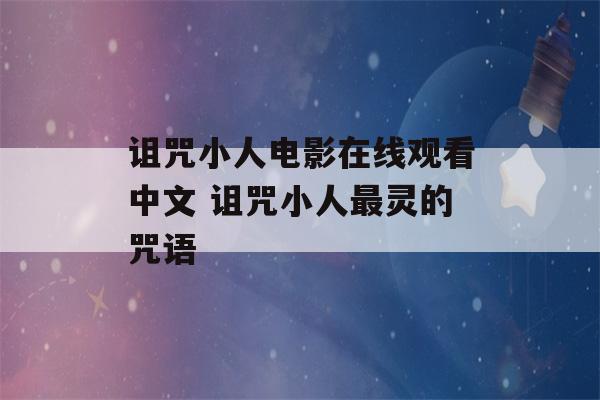 诅咒小人电影在线观看中文 诅咒小人最灵的咒语